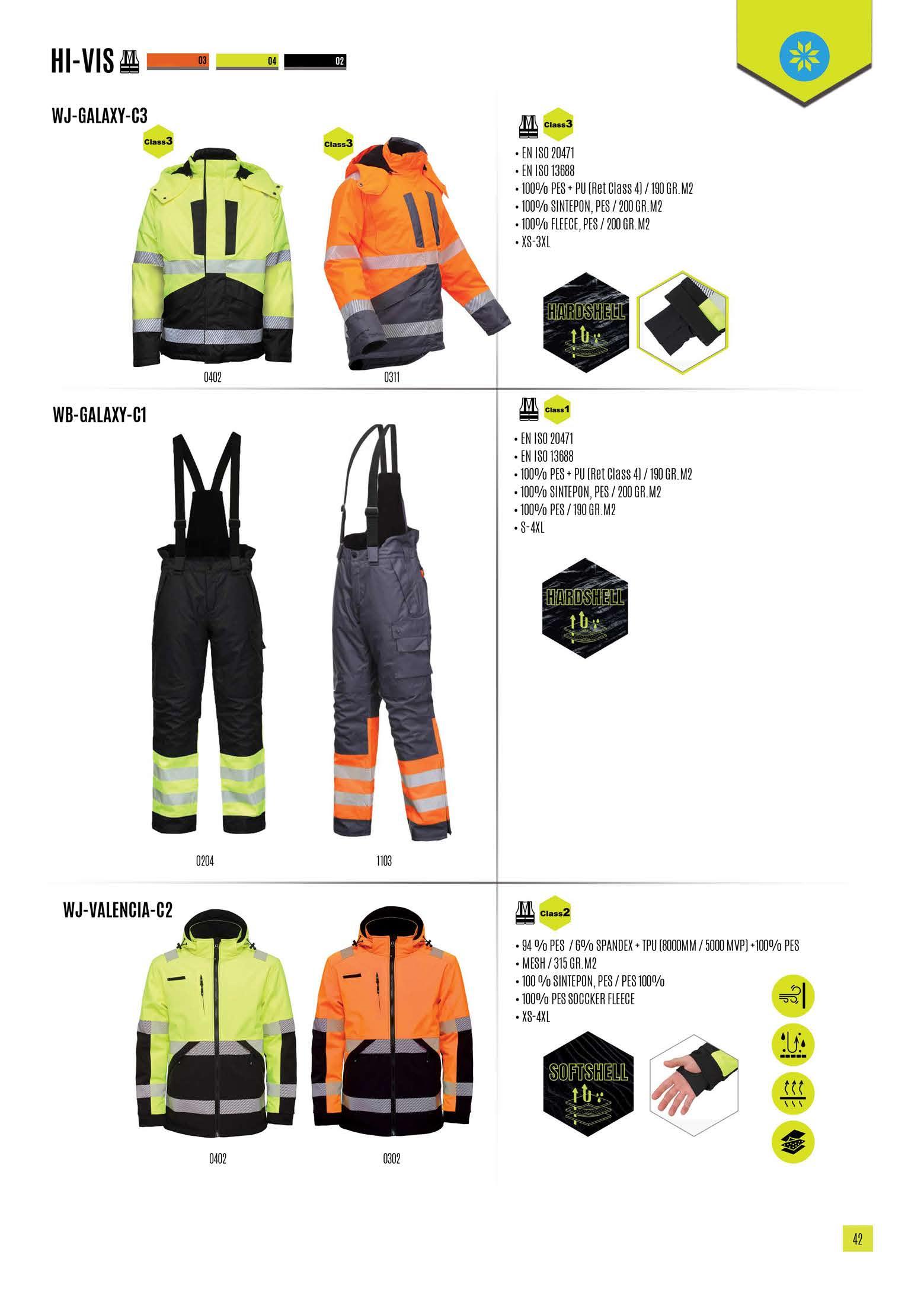 HI-VIS 03 04 02

WJ-GALAXY-C3

Class3

Class3

0402

0311

Class3

• EN ISO 20471
• EN ISO 13688
• 100% PES + PU (Ret Class 4) / 190 GR.M2
• 100% SINTEPON, PES / 200 GR.M2
• 100% FLEECE, PES / 200 GR.M2
• XS-3XL

HARDSHELL

WB-GALAXY-C1

0204

1103

Class1

• EN ISO 20471
• EN ISO 13688
• 100% PES + PU (Ret Class 4) / 190 GR.M2
• 100% SINTEPON, PES / 200 GR.M2
• 100% PES / 190 GR.M2
• S-4XL

HARDSHELL

WJ-VALENCIA-C2

0402

0302

Class2

• 94 % PES / 6% SPANDEX + TPU (8000MM / 5000 MVP) +100% PES
• MESH / 315 GR.M2
• 100 % SINTEPON, PES / PES 100%
• 100% PES SOCCKER FLEECE
• XS-4XL

SOFTSHELL

42